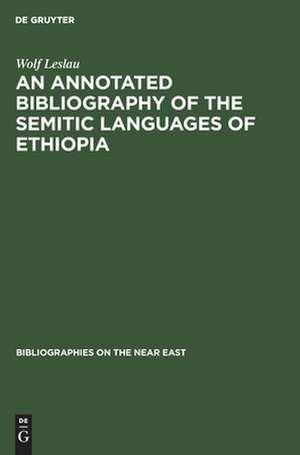 DE GRUYTER

Wolf Leslau

AN ANNOTATED BIBLIOGRAPHY OF THE SEMITIC LANGUAGES OF ETHIOPIA

BIBLIOGRAPHIES ON THE NEAR EAST

DE
G